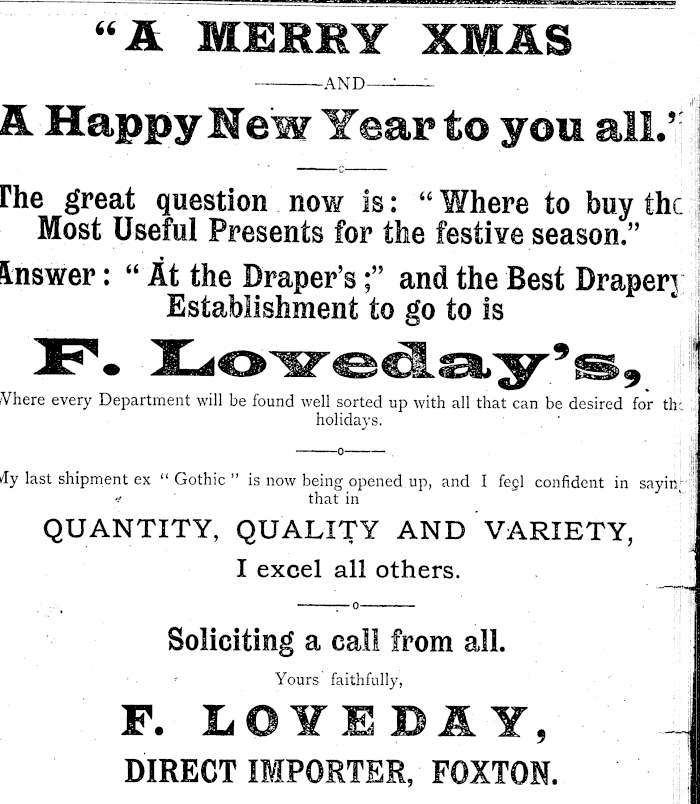 "A MERRY XMAS

AND

A Happy New Year to you all."

The great question now is: "Where to buy the Most Useful Presents for the festive season."

Answer: "At the Draper's;" and the Best Drapery Establishment to go to is

F. Loveday's,

Where every Department will be found well sorted up with all that can be desired for the holidays.

My last shipment ex "Gothic" is now being opened up, and I feel confident in saying that in

QUANTITY, QUALITY AND VARIETY,

I excel all others.

Soliciting a call from all.

Yours faithfully,

F. LOVEDAY,

DIRECT IMPORTER, FOXTON.